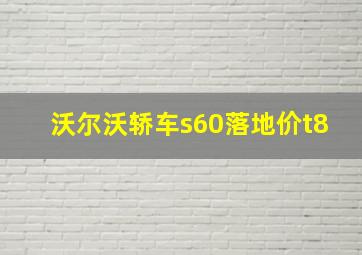 沃尔沃轿车s60落地价t8